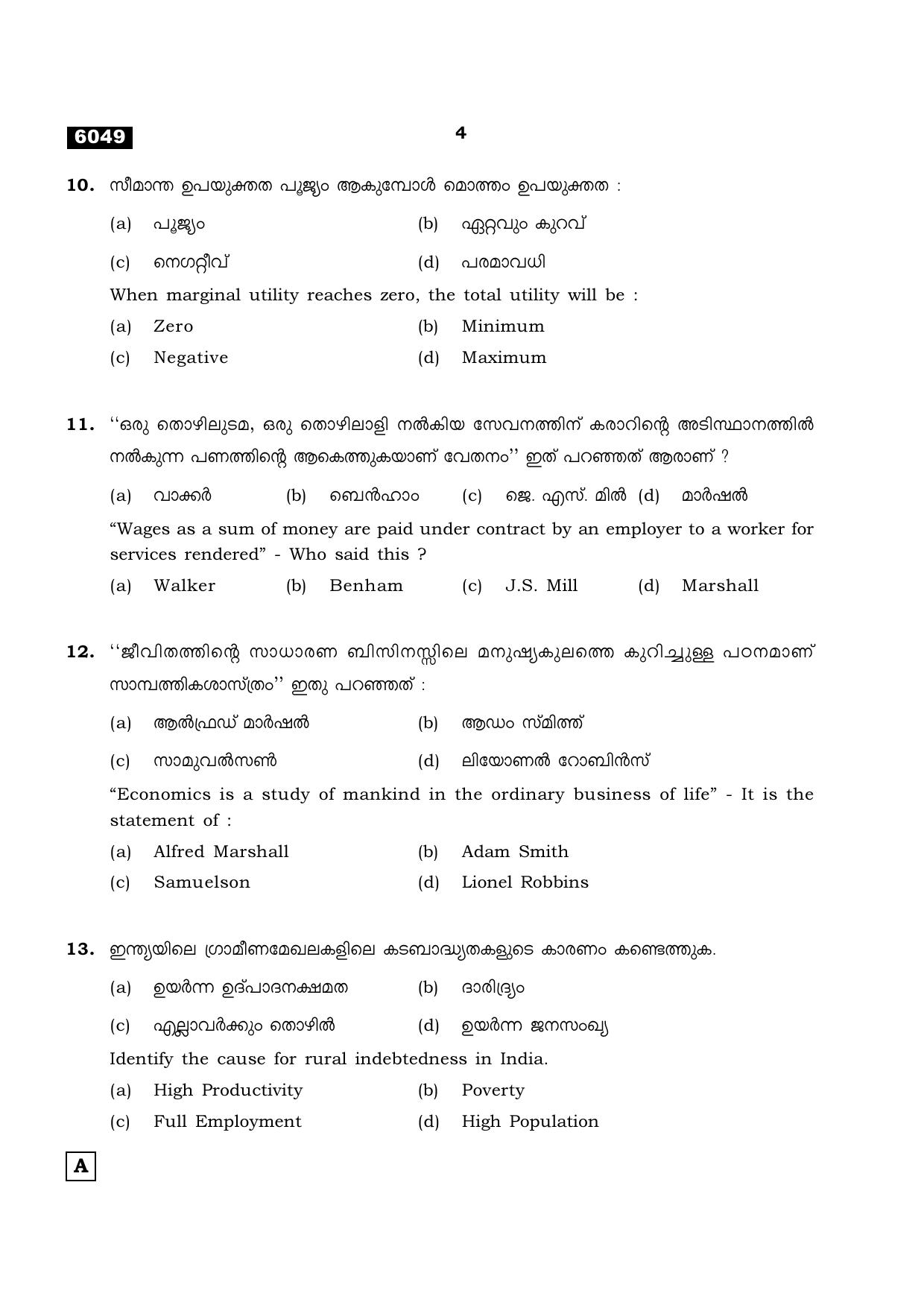 6049

4

10. സീമാന്ത ഉപയുക്തത പൂജ്യം ആകുമ്പോൾ മൊത്തം ഉപയുക്തത :

(a) പൂജ്യം (b) ഏറ്റവും കുറവ്

(c) നെഗറ്റീവ് (d) പരമാവധി

When marginal utility reaches zero, the total utility will be :

(a) Zero (b) Minimum

(c) Negative (d) Maximum

11. ''ഒരു തൊഴിലുടമ, ഒരു തൊഴിലാളി നൽകിയ സേവനത്തിന് കരാറിന്റെ അടിസ്ഥാനത്തിൽ നൽകുന്ന പണത്തിന്റെ ആകെത്തുകയാണ് വേതനം'' ഇത് പറഞ്ഞത് ആരാണ് ?

(a) വാക്കർ (b) ബെൻഹാം (c) ജെ. എസ്. മിൽ (d) മാർഷൽ

"Wages as a sum of money are paid under contract by an employer to a worker for services rendered" - Who said this ?

(a) Walker (b) Benham (c) J.S. Mill (d) Marshall

12. ''ജീവിതത്തിന്റെ സാധാരണ ബിസിനസ്സിലെ മനുഷ്യകുലത്തെ കുറിച്ചുള്ള പഠനമാണ് സാമ്പത്തികശാസ്ത്രം'' ഇതു പറഞ്ഞത് :

(a) ആൽഫ്രഡ് മാർഷൽ (b) ആഡം സ്മിത്ത്

(c) സാമുവൽസൺ (d) ലിയോണൽ റോബിൻസ്

"Economics is a study of mankind in the ordinary business of life" - It is the statement of :

(a) Alfred Marshall (b) Adam Smith

(c) Samuelson (d) Lionel Robbins

13. ഇന്ത്യയിലെ ഗ്രാമീണമേഖലകളിലെ കടബാദ്ധ്യതകളുടെ കാരണം കണ്ടെത്തുക.

(a) ഉയർന്ന ഉദ്പാദനക്ഷമത (b) ദാരിദ്ര്യം

(c) എല്ലാവർക്കും തൊഴിൽ (d) ഉയർന്ന ജനസംഖ്യ

Identify the cause for rural indebtedness in India.

(a) High Productivity (b) Poverty

(c) Full Employment (d) High Population

A